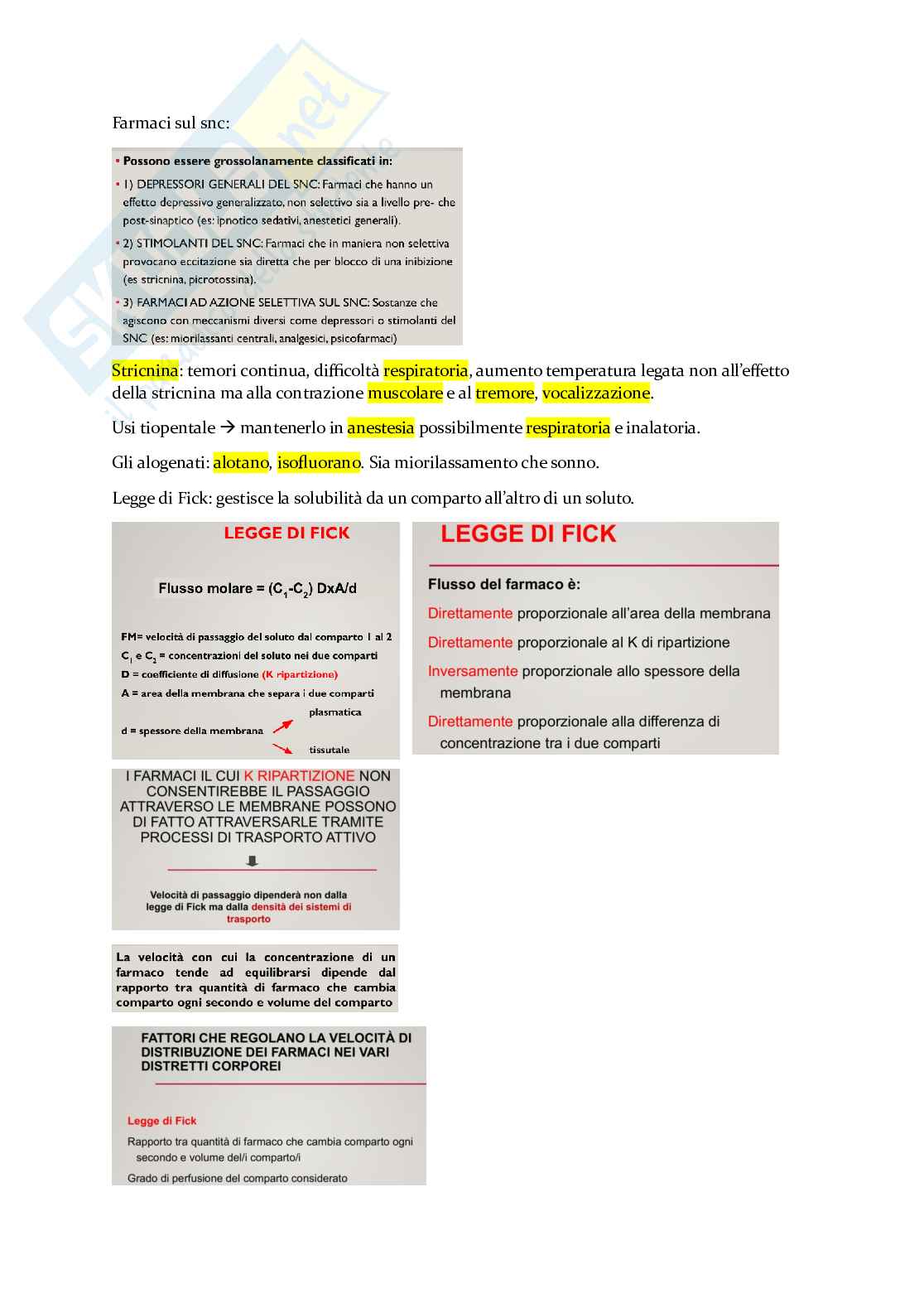 Farmaci sul snc:

▪ Possono essere grossolanamente classificati in:
▪ 1) DEPRESSORI GENERALI DEL SNC: Farmaci che hanno un effetto depressivo generalizzato, non selettivo sia a livello pre- che post-sinaptico (es: ipnotico sedativi, anestetici generali).
▪ 2) STIMOLANTI DEL SNC: Farmaci che in maniera non selettiva provocano eccitazione sia diretta che per blocco di una inibizione (es stricnina, picrotossina).
▪ 3) FARMACI AD AZIONE SELETTIVA SUL SNC: Sostanze che agiscono con meccanismi diversi come depressori o stimolanti del SNC (es: miorilassanti centrali, analgesici, psicofarmaci)

Stricnina: temori continua, difficoltà respiratoria, aumento temperatura legata non all'effetto della stricnina ma alla contrazione muscolare e al tremore, vocalizzazione.

Usi tiopentale → mantenerlo in anestesia possibilmente respiratoria e inalatoria.

Gli alogenati: alotano, isofluorano. Sia miorilassamento che sonno.

Legge di Fick: gestisce la solubilità da un comparto all'altro di un soluto.

LEGGE DI FICK

Flusso molare = $(C_1-C_2)$ DxA/d

FM= velocità di passaggio del soluto dal comparto 1 al 2
$C_1$ e $C_2$ = concentrazioni del soluto nei due comparti
D = coefficiente di diffusione (K ripartizione)
A = area della membrana che separa i due comparti
d = spessore della membrana
plasmatica
tissutale

LEGGE DI FICK

Flusso del farmaco è:
Direttamente proporzionale all'area della membrana
Direttamente proporzionale al K di ripartizione
Inversamente proporzionale allo spessore della membrana
Direttamente proporzionale alla differenza di concentrazione tra i due comparti

I FARMACI IL CUI K RIPARTIZIONE NON CONSENTIREBBE IL PASSAGGIO ATTRAVERSO LE MEMBRANE POSSONO DI FATTO ATTRAVERSARLE TRAMITE PROCESSI DI TRASPORTO ATTIVO

Velocità di passaggio dipenderà non dalla legge di Fick ma dalla densità dei sistemi di trasporto

La velocità con cui la concentrazione di un farmaco tende ad equilibrarsi dipende dal rapporto tra quantità di farmaco che cambia comparto ogni secondo e volume del comparto

FATTORI CHE REGOLANO LA VELOCITÀ DI DISTRIBUZIONE DEI FARMACI NEI VARI DISTRETTI CORPOREI

Legge di Fick
Rapporto tra quantità di farmaco che cambia comparto ogni secondo e volume del/i comparto/i
Grado di perfusione del comparto considerato